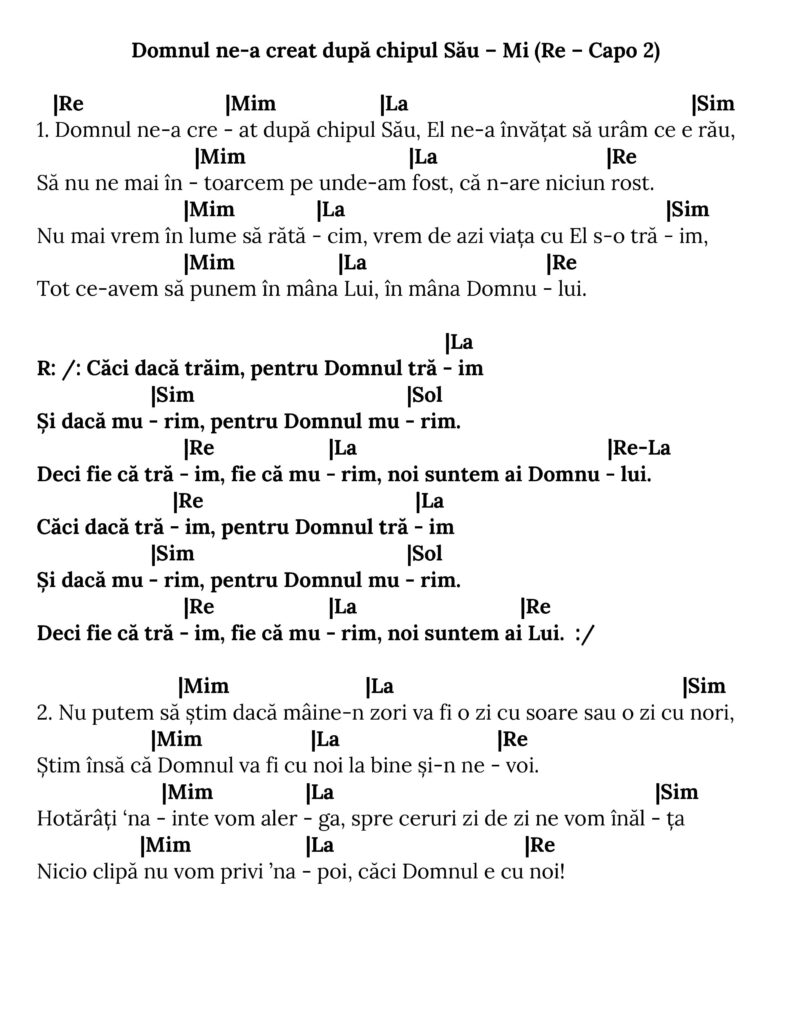 Domnul ne-a creat după chipul Său – Mi (Re – Capo 2)

|Re |Mim |La |Sim
1. Domnul ne-a cre - at după chipul Său, El ne-a învățat să urâm ce e rău,
|Mim |La |Re
Să nu ne mai în - toarcem pe unde-am fost, că n-are niciun rost.
|Mim |La |Sim
Nu mai vrem în lume să rătă - cim, vrem de azi viața cu El s-o tră - im,
|Mim |La |Re
Tot ce-avem să punem în mâna Lui, în mâna Domnu - lui.

|La
R: /: Căci dacă trăim, pentru Domnul tră - im
|Sim |Sol
Și dacă mu - rim, pentru Domnul mu - rim.
|Re |La |Re-La
Deci fie că tră - im, fie că mu - rim, noi suntem ai Domnu - lui.
|Re |La
Căci dacă tră - im, pentru Domnul tră - im
|Sim |Sol
Și dacă mu - rim, pentru Domnul mu - rim.
|Re |La |Re
Deci fie că tră - im, fie că mu - rim, noi suntem ai Lui. :/

|Mim |La |Sim
2. Nu putem să știm dacă mâine-n zori va fi o zi cu soare sau o zi cu nori,
|Mim |La |Re
Știm însă că Domnul va fi cu noi la bine și-n ne - voi.
|Mim |La |Sim
Hotărâți ‘na - inte vom aler - ga, spre ceruri zi de zi ne vom înăl - ța
|Mim |La |Re
Nicio clipă nu vom privi ’na - poi, căci Domnul e cu noi!